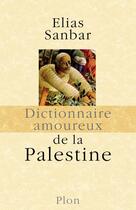 Elias Sanbar

Dictionnaire amoureux de la Palestine

Plon